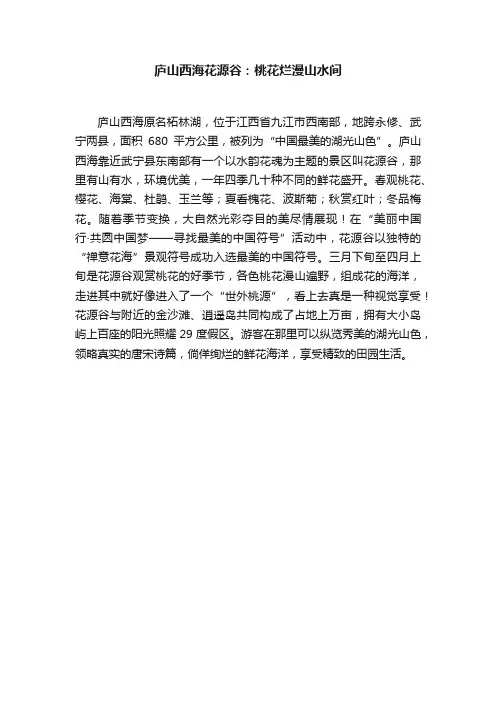 庐山西海花源谷：桃花烂漫山水间

庐山西海原名柘林湖，位于江西省九江市西南部，地跨永修、武宁两县，面积 680 平方公里，被列为“中国最美的湖光山色”。庐山西海靠近武宁县东南部有一个以水韵花魂为主题的景区叫花源谷，那里有山有水，环境优美，一年四季几十种不同的鲜花盛开。春观桃花、樱花、海棠、杜鹃、玉兰等；夏看槐花、波斯菊；秋赏红叶；冬品梅花。随着季节变换，大自然光彩夺目的美尽情展现！在“美丽中国行·共圆中国梦——寻找最美的中国符号”活动中，花源谷以独特的“禅意花海”景观符号成功入选最美的中国符号。三月下旬至四月上旬是花源谷观赏桃花的好季节，各色桃花漫山遍野，组成花的海洋，走进其中就好像进入了一个“世外桃源”，看上去真是一种视觉享受！花源谷与附近的金沙滩、逍遥岛共同构成了占地上万亩，拥有大小岛屿上百座的阳光照耀 29 度假区。游客在那里可以纵览秀美的湖光山色，领略真实的唐宋诗篇，徜徉绚烂的鲜花海洋，享受精致的田园生活。